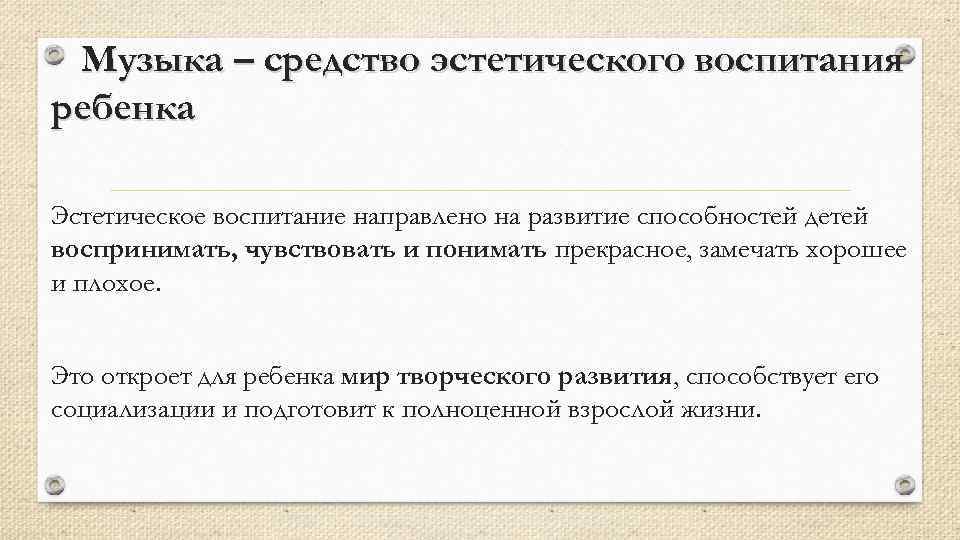 Музыка – средство эстетического воспитания ребенка

Эстетическое воспитание направлено на развитие способностей детей воспринимать, чувствовать и понимать прекрасное, замечать хорошее и плохое.

Это откроет для ребенка мир творческого развития, способствует его социализации и подготовит к полноценной взрослой жизни.